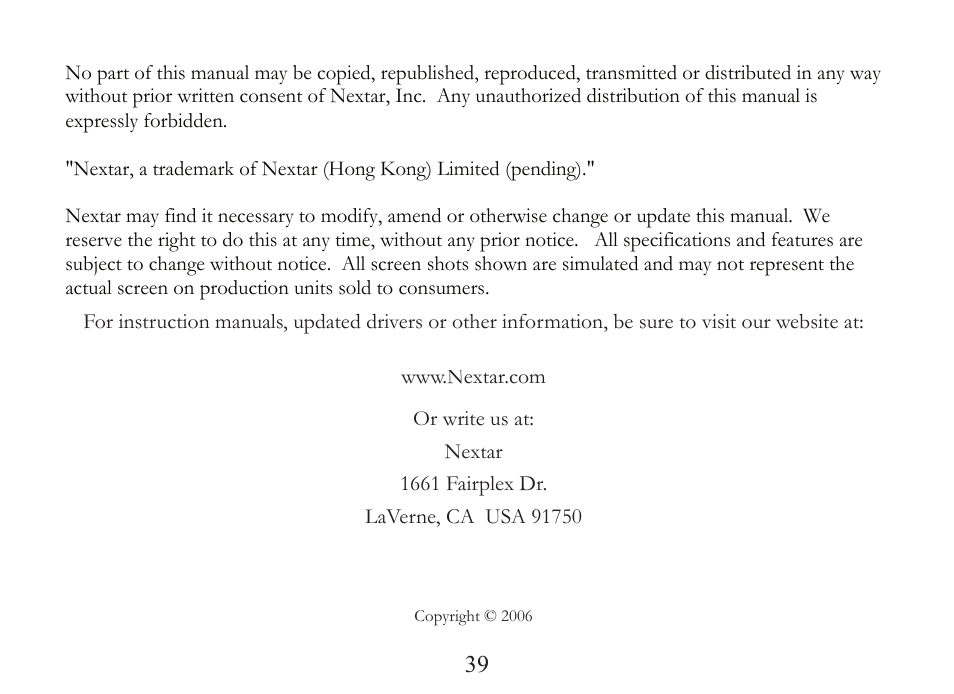 No part of this manual may be copied, republished, reproduced, transmitted or distributed in any way without prior written consent of Nextar, Inc.  Any unauthorized distribution of this manual is expressly forbidden.

"Nextar, a trademark of Nextar (Hong Kong) Limited (pending)."

Nextar may find it necessary to modify, amend or otherwise change or update this manual.  We reserve the right to do this at any time, without any prior notice.   All specifications and features are subject to change without notice.  All screen shots shown are simulated and may not represent the actual screen on production units sold to consumers.

For instruction manuals, updated drivers or other information, be sure to visit our website at:

www.Nextar.com

Or write us at:

Nextar

1661 Fairplex Dr.

LaVerne, CA  USA 91750

Copyright © 2006

39